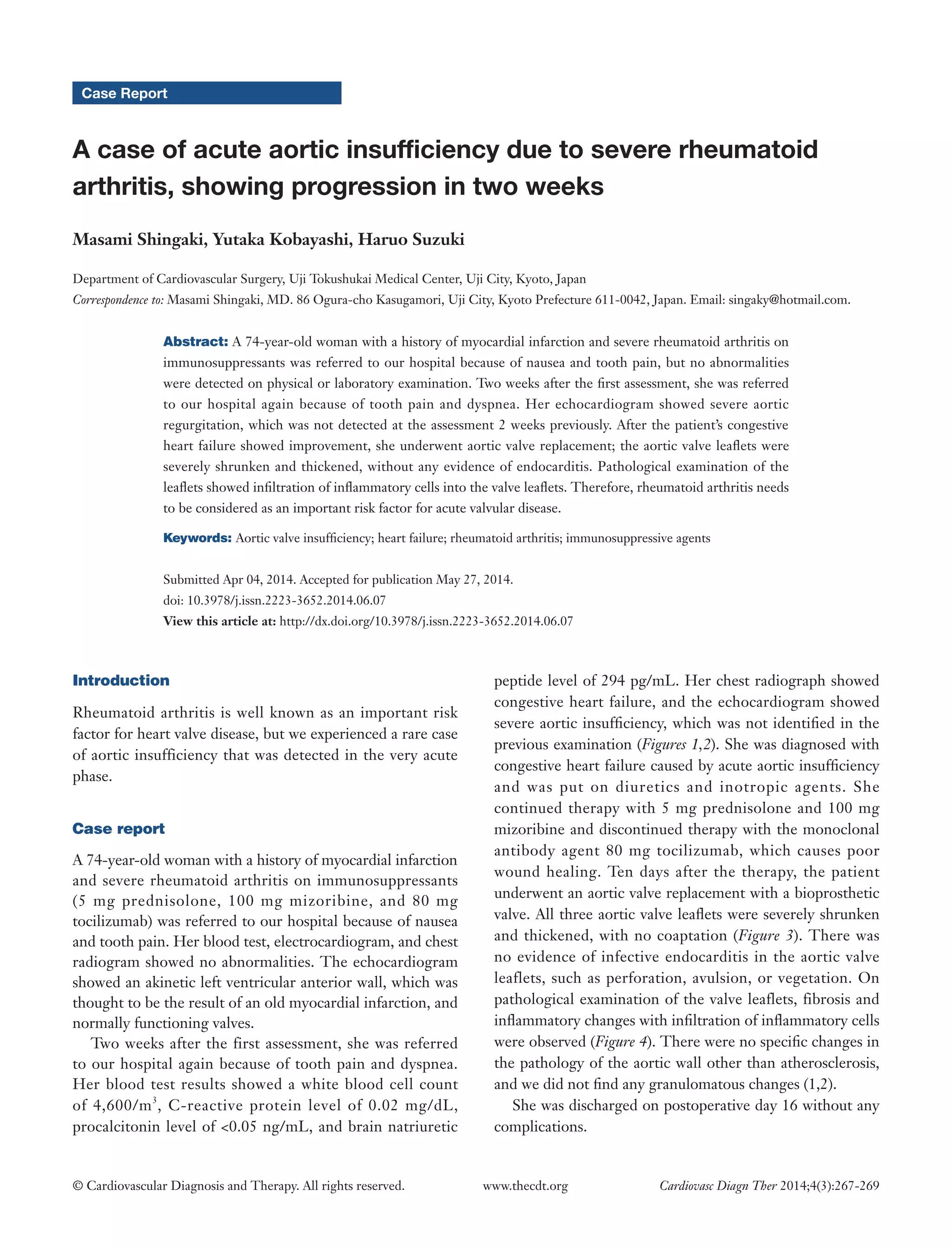 Case Report

A case of acute aortic insufficiency due to severe rheumatoid arthritis, showing progression in two weeks

Masami Shingaki, Yutaka Kobayashi, Haruo Suzuki

Department of Cardiovascular Surgery, Uji Tokushukai Medical Center, Uji City, Kyoto, Japan
Correspondence to: Masami Shingaki, MD. 86 Ogura-cho Kasugamori, Uji City, Kyoto Prefecture 611-0042, Japan. Email: singaky@hotmail.com.

Abstract: A 74-year-old woman with a history of myocardial infarction and severe rheumatoid arthritis on immunosuppressants was referred to our hospital because of nausea and tooth pain, but no abnormalities were detected on physical or laboratory examination. Two weeks after the first assessment, she was referred to our hospital again because of tooth pain and dyspnea. Her echocardiogram showed severe aortic regurgitation, which was not detected at the assessment 2 weeks previously. After the patient's congestive heart failure showed improvement, she underwent aortic valve replacement; the aortic valve leaflets were severely shrunken and thickened, without any evidence of endocarditis. Pathological examination of the leaflets showed infiltration of inflammatory cells into the valve leaflets. Therefore, rheumatoid arthritis needs to be considered as an important risk factor for acute valvular disease.

Keywords: Aortic valve insufficiency; heart failure; rheumatoid arthritis; immunosuppressive agents

Submitted Apr 04, 2014. Accepted for publication May 27, 2014.
doi: 10.3978/j.issn.2223-3652.2014.06.07
View this article at: http://dx.doi.org/10.3978/j.issn.2223-3652.2014.06.07

Introduction

Rheumatoid arthritis is well known as an important risk factor for heart valve disease, but we experienced a rare case of aortic insufficiency that was detected in the very acute phase.

Case report

A 74-year-old woman with a history of myocardial infarction and severe rheumatoid arthritis on immunosuppressants (5 mg prednisolone, 100 mg mizoribine, and 80 mg tocilizumab) was referred to our hospital because of nausea and tooth pain. Her blood test, electrocardiogram, and chest radiogram showed no abnormalities. The echocardiogram showed an akinetic left ventricular anterior wall, which was thought to be the result of an old myocardial infarction, and normally functioning valves.

Two weeks after the first assessment, she was referred to our hospital again because of tooth pain and dyspnea. Her blood test results showed a white blood cell count of 4,600/m$^3$, C-reactive protein level of 0.02 mg/dL, procalcitonin level of <0.05 ng/mL, and brain natriuretic peptide level of 294 pg/mL. Her chest radiograph showed congestive heart failure, and the echocardiogram showed severe aortic insufficiency, which was not identified in the previous examination (Figures 1,2). She was diagnosed with congestive heart failure caused by acute aortic insufficiency and was put on diuretics and inotropic agents. She continued therapy with 5 mg prednisolone and 100 mg mizoribine and discontinued therapy with the monoclonal antibody agent 80 mg tocilizumab, which causes poor wound healing. Ten days after the therapy, the patient underwent an aortic valve replacement with a bioprosthetic valve. All three aortic valve leaflets were severely shrunken and thickened, with no coaptation (Figure 3). There was no evidence of infective endocarditis in the aortic valve leaflets, such as perforation, avulsion, or vegetation. On pathological examination of the valve leaflets, fibrosis and inflammatory changes with infiltration of inflammatory cells were observed (Figure 4). There were no specific changes in the pathology of the aortic wall other than atherosclerosis, and we did not find any granulomatous changes (1,2).

She was discharged on postoperative day 16 without any complications.

© Cardiovascular Diagnosis and Therapy. All rights reserved. www.thecdt.org Cardiovasc Diagn Ther 2014;4(3):267-269